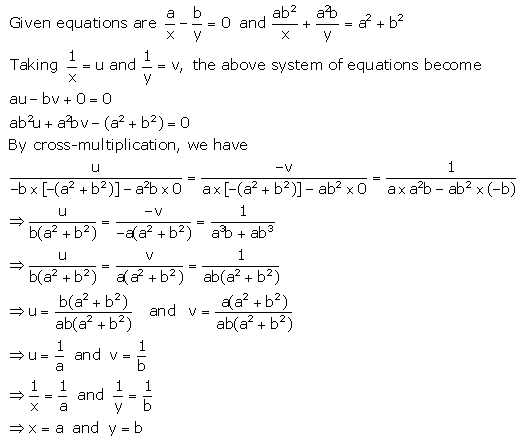 Given equations are $\frac{a}{x} - \frac{b}{y} = 0$ and $\frac{ab^2}{x} + \frac{a^2b}{y} = a^2 + b^2$

Taking $\frac{1}{x} = u$ and $\frac{1}{y} = v$, the above system of equations become

$au - bv + 0 = 0$

$ab^2u + a^2bv - (a^2 + b^2) = 0$

By cross-multiplication, we have

$\frac{u}{-b \times [-(a^2 + b^2)] - a^2b \times 0} = \frac{-v}{a \times [-(a^2 + b^2)] - ab^2 \times 0} = \frac{1}{a \times a^2b - ab^2 \times (-b)}$

$\Rightarrow \frac{u}{b(a^2 + b^2)} = \frac{-v}{-a(a^2 + b^2)} = \frac{1}{a^3b + ab^3}$

$\Rightarrow \frac{u}{b(a^2 + b^2)} = \frac{v}{a(a^2 + b^2)} = \frac{1}{ab(a^2 + b^2)}$

$\Rightarrow u = \frac{b(a^2 + b^2)}{ab(a^2 + b^2)}$ and $v = \frac{a(a^2 + b^2)}{ab(a^2 + b^2)}$

$\Rightarrow u = \frac{1}{a}$ and $v = \frac{1}{b}$

$\Rightarrow \frac{1}{x} = \frac{1}{a}$ and $\frac{1}{y} = \frac{1}{b}$

$\Rightarrow x = a$ and $y = b$